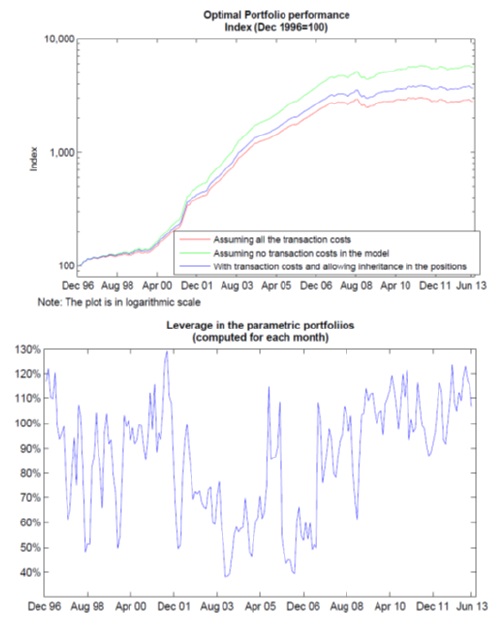 Optimal Portfolio performance
Index (Dec 1996=100)

10,000
1,000
100
Index

Assuming all the transaction costs
Assuming no transaction costs in the model
With transaction costs and allowing inheritance in the positions

Dec 96 Aug 98 Apr 00 Dec 01 Aug 03 Apr 05 Dec 06 Aug 08 Apr 10 Dec 11 Jun 13

Note: The plot is in logarithmic scale

Leverage in the parametric portfoliios
(computed for each month)

130%
120%
110%
100%
90%
80%
70%
60%
50%
40%

Dec 96 Aug 98 Apr 00 Dec 01 Aug 03 Apr 05 Dec 06 Aug 08 Apr 10 Dec 11 Jun 13